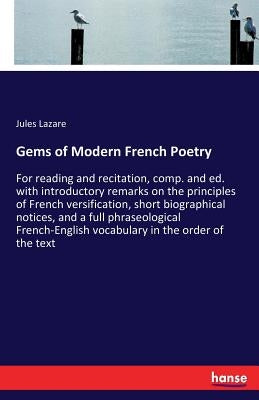 Jules Lazare

Gems of Modern French Poetry

For reading and recitation, comp. and ed. with introductory remarks on the principles of French versification, short biographical notices, and a full phraseological French-English vocabulary in the order of the text

hanse